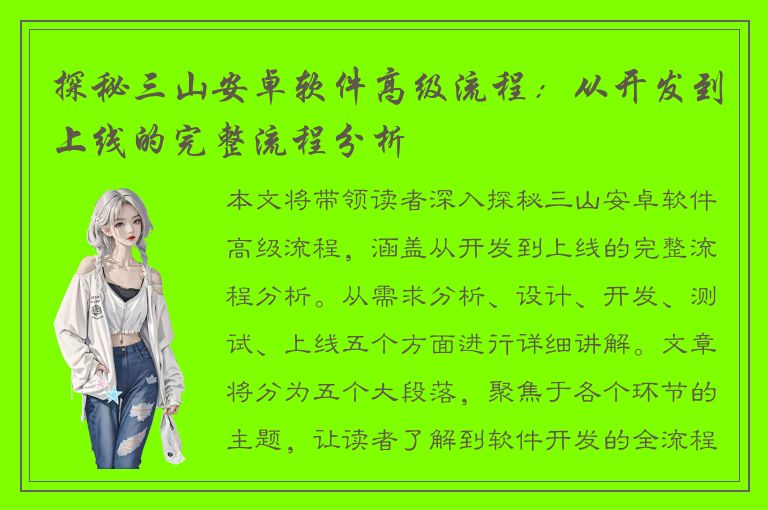 探秘三山安卓软件高级流程：从开发到上线的完整流程分析

本文将带领读者深入探秘三山安卓软件高级流程，涵盖从开发到上线的完整流程分析。从需求分析、设计、开发、测试、上线五个方面进行详细讲解。文章将分为五个大段落，聚焦于各个环节的主题，让读者了解到软件开发的全流程